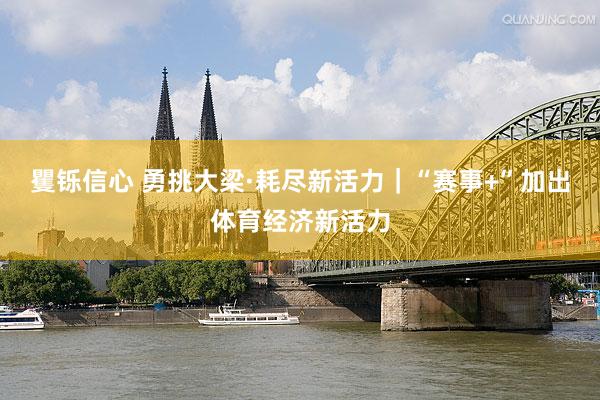 QUANJING.COM

矍铄信心 勇挑大梁·耗尽新活力｜“赛事+”加出体育经济新活力